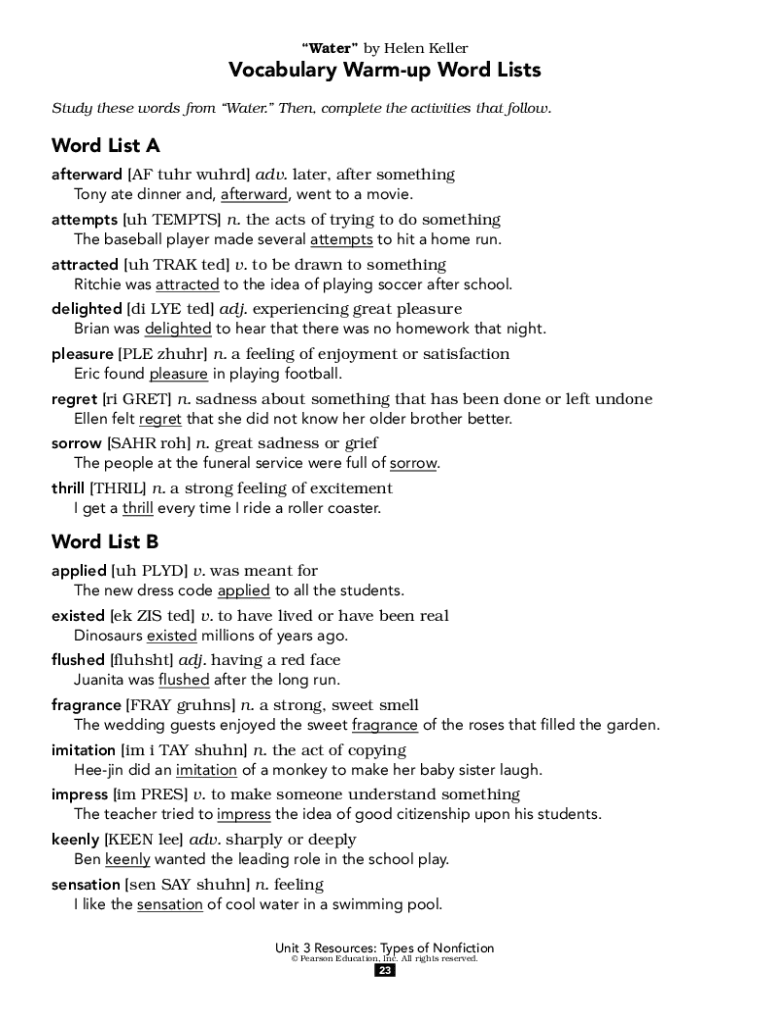 "Water" by Helen Keller
Vocabulary Warm-up Word Lists

Study these words from "Water." Then, complete the activities that follow.

Word List A

afterward [AF tuhr wuhrd] adv. later, after something
Tony ate dinner and, afterward, went to a movie.

attempts [uh TEMPTS] n. the acts of trying to do something
The baseball player made several attempts to hit a home run.

attracted [uh TRAK ted] v. to be drawn to something
Ritchie was attracted to the idea of playing soccer after school.

delighted [di LYE ted] adj. experiencing great pleasure
Brian was delighted to hear that there was no homework that night.

pleasure [PLE zhuhr] n. a feeling of enjoyment or satisfaction
Eric found pleasure in playing football.

regret [ri GRET] n. sadness about something that has been done or left undone
Ellen felt regret that she did not know her older brother better.

sorrow [SAHR roh] n. great sadness or grief
The people at the funeral service were full of sorrow.

thrill [THRIL] n. a strong feeling of excitement
I get a thrill every time I ride a roller coaster.

Word List B

applied [uh PLYD] v. was meant for
The new dress code applied to all the students.

existed [ek ZIS ted] v. to have lived or have been real
Dinosaurs existed millions of years ago.

flushed [fluhsht] adj. having a red face
Juanita was flushed after the long run.

fragrance [FRAY gruhns] n. a strong, sweet smell
The wedding guests enjoyed the sweet fragrance of the roses that filled the garden.

imitation [im i TAY shuhn] n. the act of copying
Hee-jin did an imitation of a monkey to make her baby sister laugh.

impress [im PRES] v. to make someone understand something
The teacher tried to impress the idea of good citizenship upon his students.

keenly [KEEN lee] adv. sharply or deeply
Ben keenly wanted the leading role in the school play.

sensation [sen SAY shuhn] n. feeling
I like the sensation of cool water in a swimming pool.

Unit 3 Resources: Types of Nonfiction
© Pearson Education, Inc. All rights reserved.
23